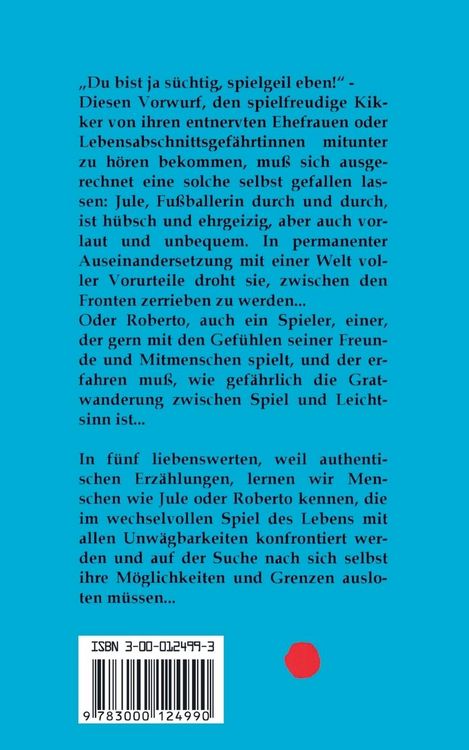 „Du bist ja süchtig, spielgeil eben!“ - Diesen Vorwurf, den spielfreudige Kikker von ihren entnervten Ehefrauen oder Lebensabschnittsgefährtinnen mitunter zu hören bekommen, muß sich ausgerechnet eine solche selbst gefallen lassen: Jule, Fußballerin durch und durch, ist hübsch und ehrgeizig, aber auch vorlaut und unbequem. In permanenter Auseinandersetzung mit einer Welt voller Vorurteile droht sie, zwischen den Fronten zerrieben zu werden...
Oder Roberto, auch ein Spieler, einer, der gern mit den Gefühlen seiner Freunde und Mitmenschen spielt, und der erfahren muß, wie gefährlich die Gratwanderung zwischen Spiel und Leichtsinn ist...

In fünf liebenswerten, weil authentischen Erzählungen, lernen wir Menschen wie Jule oder Roberto kennen, die im wechselvollen Spiel des Lebens mit allen Unwägbarkeiten konfrontiert werden und auf der Suche nach sich selbst ihre Möglichkeiten und Grenzen ausloten müssen...

ISBN 3-00-012499-3

9 783000 124990